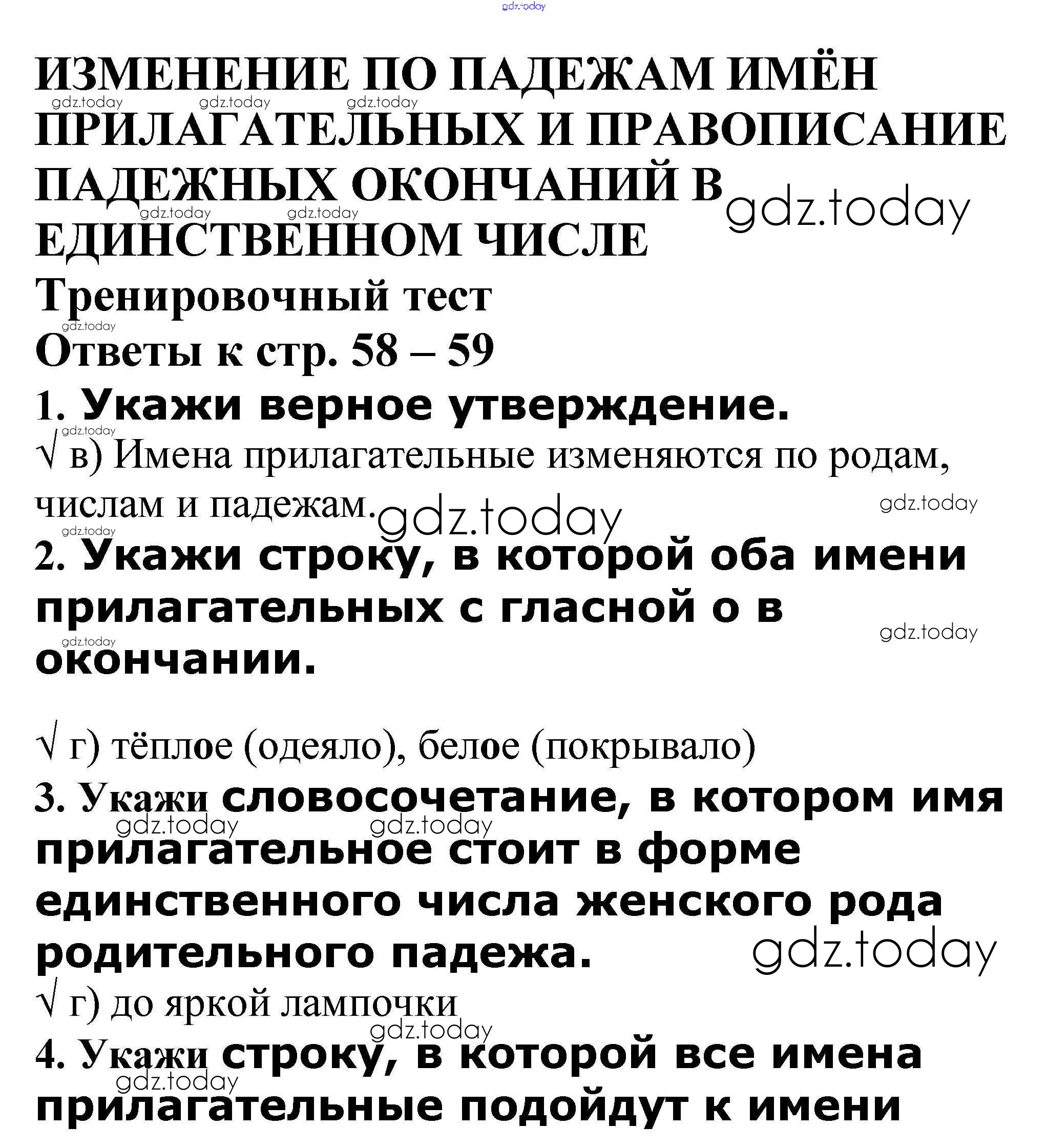 ИЗМЕНЕНИЕ ПО ПАДЕЖАМ ИМЁН ПРИЛАГАТЕЛЬНЫХ И ПРАВОПИСАНИЕ ПАДЕЖНЫХ ОКОНЧАНИЙ В ЕДИНСТВЕННОМ ЧИСЛЕ

Тренировочный тест

Ответы к стр. 58 – 59

1. Укажи верное утверждение.

√ в) Имена прилагательные изменяются по родам, числам и падежам.

2. Укажи строку, в которой оба имени прилагательных с гласной о в окончании.

√ г) тёплое (одеяло), белое (покрывало)

3. Укажи словосочетание, в котором имя прилагательное стоит в форме единственного числа женского рода родительного падежа.

√ г) до яркой лампочки

4. Укажи строку, в которой все имена прилагательные подойдут к имени

gdz.today